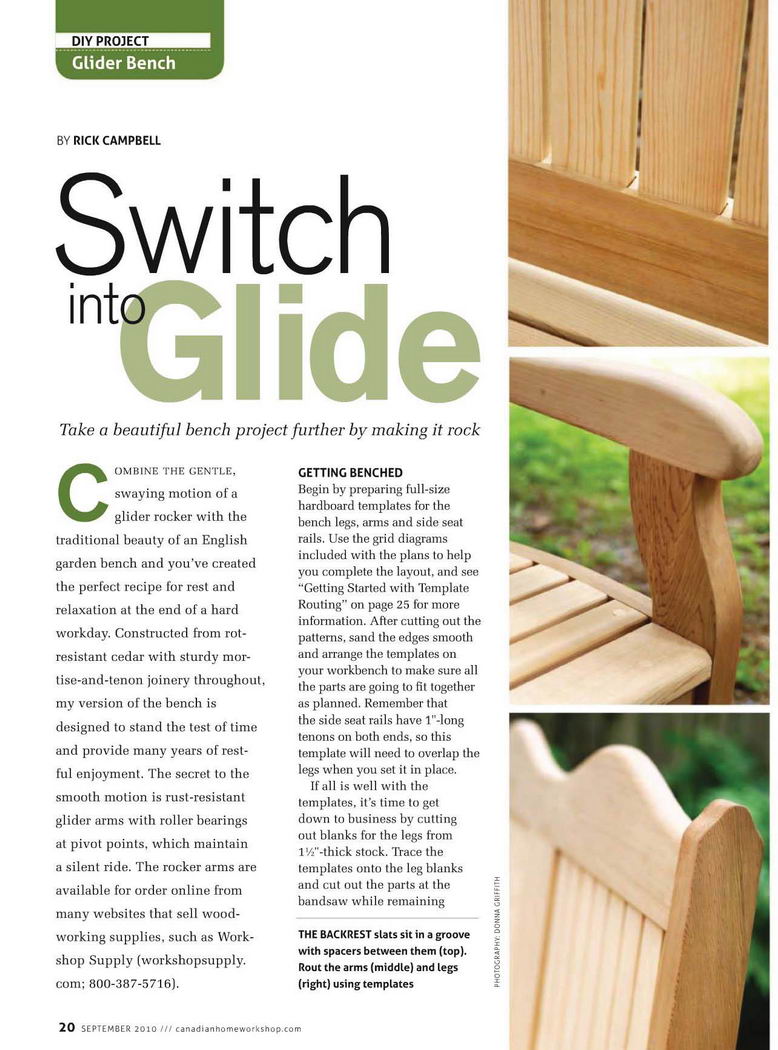 DIY PROJECT
Glider Bench

BY RICK CAMPBELL

Switch into Glide

Take a beautiful bench project further by making it rock

COMBINE THE GENTLE, swaying motion of a glider rocker with the traditional beauty of an English garden bench and you've created the perfect recipe for rest and relaxation at the end of a hard workday. Constructed from rot-resistant cedar with sturdy mortise-and-tenon joinery throughout, my version of the bench is designed to stand the test of time and provide many years of restful enjoyment. The secret to the smooth motion is rust-resistant glider arms with roller bearings at pivot points, which maintain a silent ride. The rocker arms are available for order online from many websites that sell woodworking supplies, such as Workshop Supply (workshopsupply.com; 800-387-5716).

GETTING BENCHED
Begin by preparing full-size hardboard templates for the bench legs, arms and side seat rails. Use the grid diagrams included with the plans to help you complete the layout, and see "Getting Started with Template Routing" on page 25 for more information. After cutting out the patterns, sand the edges smooth and arrange the templates on your workbench to make sure all the parts are going to fit together as planned. Remember that the side seat rails have 1"-long tenons on both ends, so this template will need to overlap the legs when you set it in place.

If all is well with the templates, it's time to get down to business by cutting out blanks for the legs from 1½"-thick stock. Trace the templates onto the leg blanks and cut out the parts at the bandsaw while remaining

THE BACKREST slats sit in a groove with spacers between them (top). Rout the arms (middle) and legs (right) using templates

PHOTOGRAPHY: DONNA GRIFFITH

20 SEPTEMBER 2010 /// canadianhomeworkshop.com